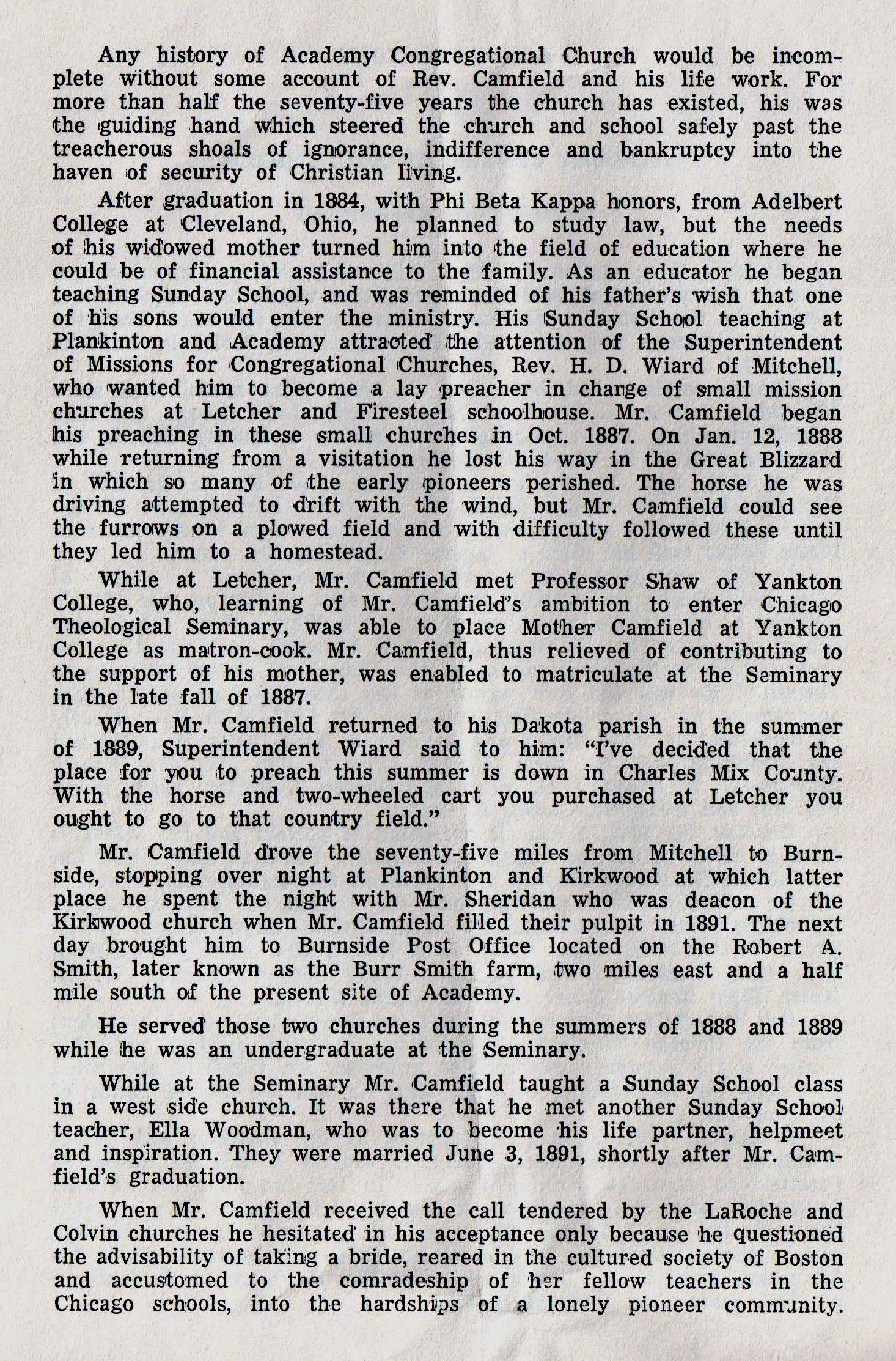 Any history of Academy Congregational Church would be incomplete without some account of Rev. Camfield and his life work. For more than half the seventy-five years the church has existed, his was the guiding hand which steered the church and school safely past the treacherous shoals of ignorance, indifference and bankruptcy into the haven of security of Christian living.

After graduation in 1884, with Phi Beta Kappa honors, from Adelbert College at Cleveland, Ohio, he planned to study law, but the needs of his widowed mother turned him into the field of education where he could be of financial assistance to the family. As an educator he began teaching Sunday School, and was reminded of his father's wish that one of his sons would enter the ministry. His Sunday School teaching at Plankinton and Academy attracted the attention of the Superintendent of Missions for Congregational Churches, Rev. H. D. Wiard of Mitchell, who wanted him to become a lay preacher in charge of small mission churches at Letcher and Firesteel schoolhouse. Mr. Camfield began his preaching in these small churches in Oct. 1887. On Jan. 12, 1888 while returning from a visitation he lost his way in the Great Blizzard in which so many of the early pioneers perished. The horse he was driving attempted to drift with the wind, but Mr. Camfield could see the furrows on a plowed field and with difficulty followed these until they led him to a homestead.

While at Letcher, Mr. Camfield met Professor Shaw of Yankton College, who, learning of Mr. Camfield's ambition to enter Chicago Theological Seminary, was able to place Mother Camfield at Yankton College as matron-cook. Mr. Camfield, thus relieved of contributing to the support of his mother, was enabled to matriculate at the Seminary in the late fall of 1887.

When Mr. Camfield returned to his Dakota parish in the summer of 1889, Superintendent Wiard said to him: "I've decided that the place for you to preach this summer is down in Charles Mix County. With the horse and two-wheeled cart you purchased at Letcher you ought to go to that country field."

Mr. Camfield drove the seventy-five miles from Mitchell to Burnside, stopping over night at Plankinton and Kirkwood at which latter place he spent the night with Mr. Sheridan who was deacon of the Kirkwood church when Mr. Camfield filled their pulpit in 1891. The next day brought him to Burnside Post Office located on the Robert A. Smith, later known as the Burr Smith farm, two miles east and a half mile south of the present site of Academy.

He served those two churches during the summers of 1888 and 1889 while he was an undergraduate at the Seminary.

While at the Seminary Mr. Camfield taught a Sunday School class in a west side church. It was there that he met another Sunday School teacher, Ella Woodman, who was to become his life partner, helpmeet and inspiration. They were married June 3, 1891, shortly after Mr. Camfield's graduation.

When Mr. Camfield received the call tendered by the LaRoche and Colvin churches he hesitated in his acceptance only because he questioned the advisability of taking a bride, reared in the cultured society of Boston and accustomed to the comradeship of her fellow teachers in the Chicago schools, into the hardships of a lonely pioneer community.